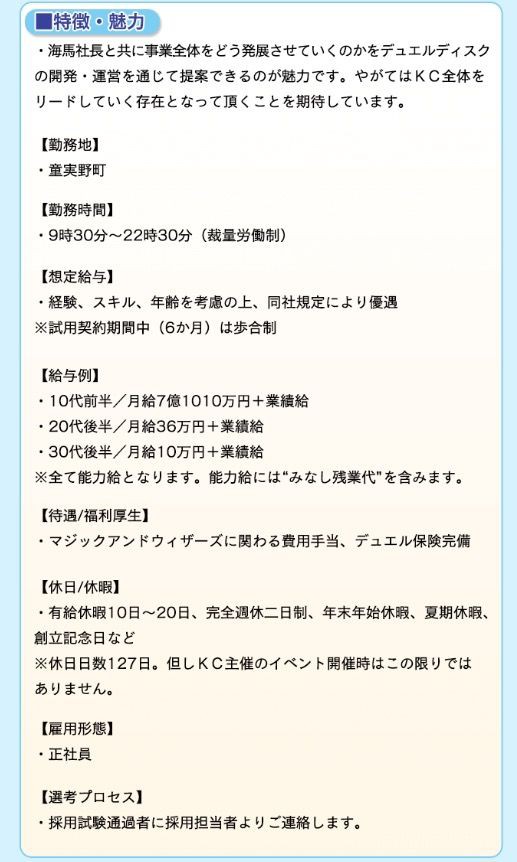 ■特徴・魅力

・海馬社長と共に事業全体をどう発展させていくのかをデュエルディスクの開発・運営を通じて提案できるのが魅力です。やがてはＫＣ全体をリードしていく存在となって頂くことを期待しています。

【勤務地】
・童実野町

【勤務時間】
・9時30分～22時30分（裁量労働制）

【想定給与】
・経験、スキル、年齢を考慮の上、同社規定により優遇
※試用契約期間中（6か月）は歩合制

【給与例】
・10代前半／月給7億1010万円＋業績給
・20代後半／月給36万円＋業績給
・30代後半／月給10万円＋業績給
※全て能力給となります。能力給には“みなし残業代”を含みます。

【待遇/福利厚生】
・マジックアンドウィザーズに関わる費用手当、デュエル保険完備

【休日/休暇】
・有給休暇10日～20日、完全週休二日制、年末年始休暇、夏期休暇、創立記念日など
※休日日数127日。但しＫＣ主催のイベント開催時はこの限りではありません。

【雇用形態】
・正社員

【選考プロセス】
・採用試験通過者に採用担当者よりご連絡します。